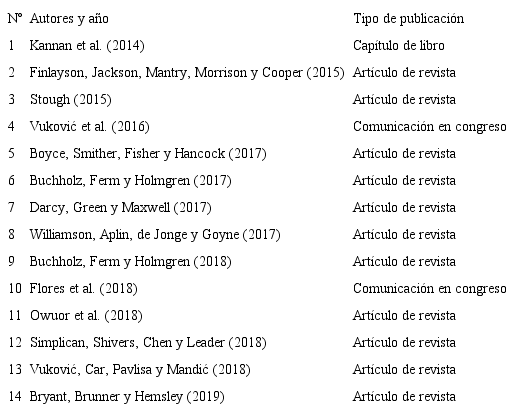 | Nº | Autores y año | Tipo de publicación |
|---|---|---|
| 1 | Kannan et al. (2014) | Capítulo de libro |
| 2 | Finlayson, Jackson, Mantry, Morrison y Cooper (2015) | Artículo de revista |
| 3 | Stough (2015) | Artículo de revista |
| 4 | Vuković et al. (2016) | Comunicación en congreso |
| 5 | Boyce, Smither, Fisher y Hancock (2017) | Artículo de revista |
| 6 | Buchholz, Ferm y Holmgren (2017) | Artículo de revista |
| 7 | Darcy, Green y Maxwell (2017) | Artículo de revista |
| 8 | Williamson, Aplin, de Jonge y Goyne (2017) | Artículo de revista |
| 9 | Buchholz, Ferm y Holmgren (2018) | Artículo de revista |
| 10 | Flores et al. (2018) | Comunicación en congreso |
| 11 | Owuor et al. (2018) | Artículo de revista |
| 12 | Simplican, Shivers, Chen y Leader (2018) | Artículo de revista |
| 13 | Vuković, Car, Pavlisa y Mandić (2018) | Artículo de revista |
| 14 | Bryant, Brunner y Hemsley (2019) | Artículo de revista |